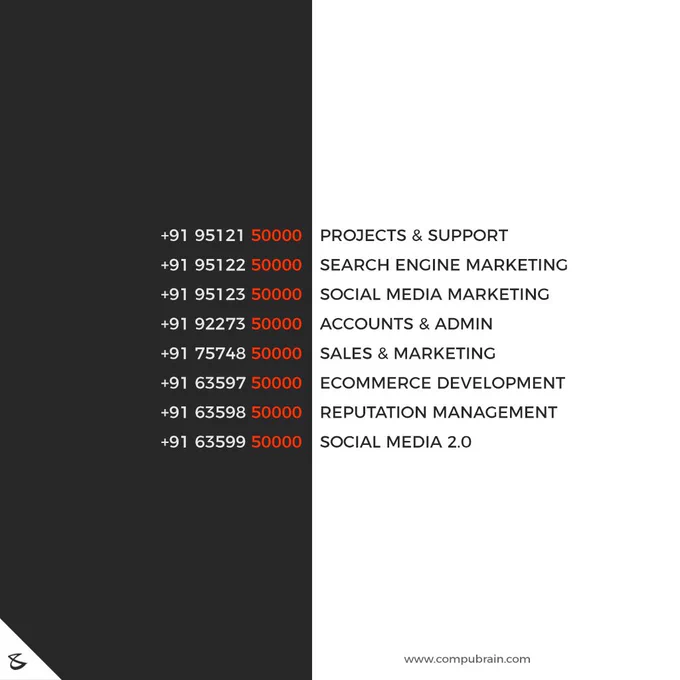 +91 95121 50000 PROJECTS & SUPPORT
+91 95122 50000 SEARCH ENGINE MARKETING
+91 95123 50000 SOCIAL MEDIA MARKETING
+91 92273 50000 ACCOUNTS & ADMIN
+91 75748 50000 SALES & MARKETING
+91 63597 50000 ECOMMERCE DEVELOPMENT
+91 63598 50000 REPUTATION MANAGEMENT
+91 63599 50000 SOCIAL MEDIA 2.0

www.compubrain.com